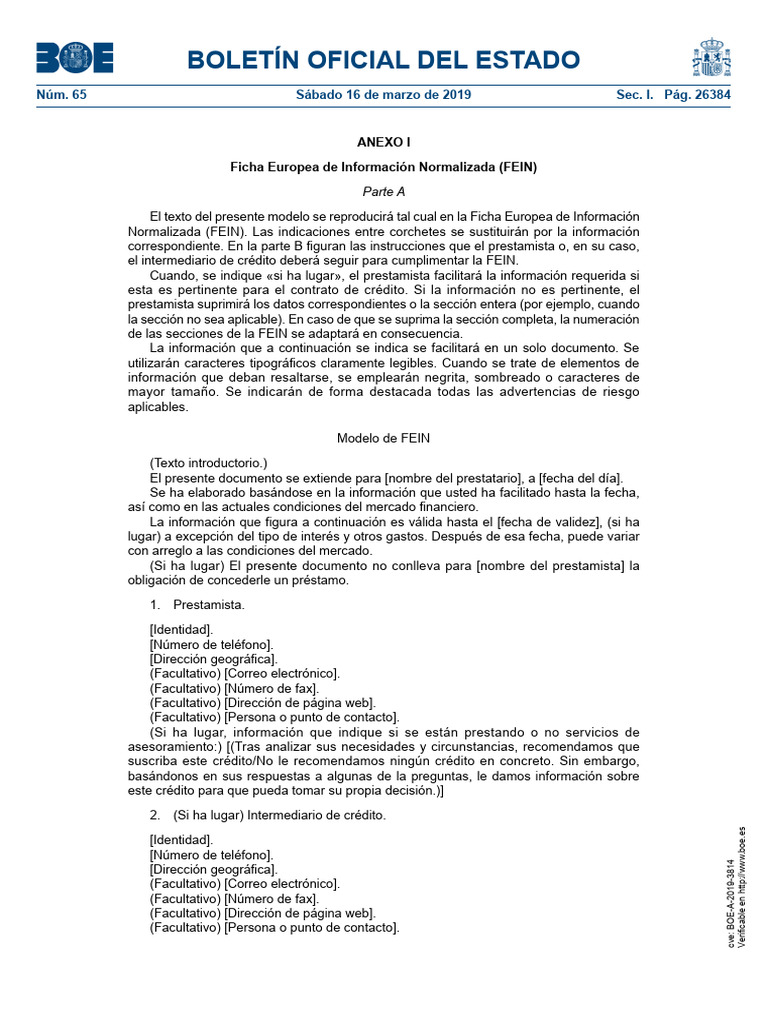 BOE

BOLETÍN OFICIAL DEL ESTADO

Núm. 65 Sábado 16 de marzo de 2019 Sec. I. Pág. 26384

ANEXO I

Ficha Europea de Información Normalizada (FEIN)

Parte A

El texto del presente modelo se reproducirá tal cual en la Ficha Europea de Información Normalizada (FEIN). Las indicaciones entre corchetes se sustituirán por la información correspondiente. En la parte B figuran las instrucciones que el prestamista o, en su caso, el intermediario de crédito deberá seguir para cumplimentar la FEIN.

Cuando, se indique «si ha lugar», el prestamista facilitará la información requerida si esta es pertinente para el contrato de crédito. Si la información no es pertinente, el prestamista suprimirá los datos correspondientes o la sección entera (por ejemplo, cuando la sección no sea aplicable). En caso de que se suprima la sección completa, la numeración de las secciones de la FEIN se adaptará en consecuencia.

La información que a continuación se indica se facilitará en un solo documento. Se utilizarán caracteres tipográficos claramente legibles. Cuando se trate de elementos de información que deban resaltarse, se emplearán negrita, sombreado o caracteres de mayor tamaño. Se indicarán de forma destacada todas las advertencias de riesgo aplicables.

Modelo de FEIN

(Texto introductorio.)

El presente documento se extiende para [nombre del prestatario], a [fecha del día].

Se ha elaborado basándose en la información que usted ha facilitado hasta la fecha, así como en las actuales condiciones del mercado financiero.

La información que figura a continuación es válida hasta el [fecha de validez], (si ha lugar) a excepción del tipo de interés y otros gastos. Después de esa fecha, puede variar con arreglo a las condiciones del mercado.

(Si ha lugar) El presente documento no conlleva para [nombre del prestamista] la obligación de concederle un préstamo.

1. Prestamista.

[Identidad].
[Número de teléfono].
[Dirección geográfica].
(Facultativo) [Correo electrónico].
(Facultativo) [Número de fax].
(Facultativo) [Dirección de página web].
(Facultativo) [Persona o punto de contacto].

(Si ha lugar, información que indique si se están prestando o no servicios de asesoramiento:) [(Tras analizar sus necesidades y circunstancias, recomendamos que suscriba este crédito/No le recomendamos ningún crédito en concreto. Sin embargo, basándonos en sus respuestas a algunas de la preguntas, le damos información sobre este crédito para que pueda tomar su propia decisión.)]

2. (Si ha lugar) Intermediario de crédito.

[Identidad].
[Número de teléfono].
[Dirección geográfica].
(Facultativo) [Correo electrónico].
(Facultativo) [Número de fax].
(Facultativo) [Dirección de página web].
(Facultativo) [Persona o punto de contacto].

cve: BOE-A-2019-3814
Verificable en http://www.boe.es